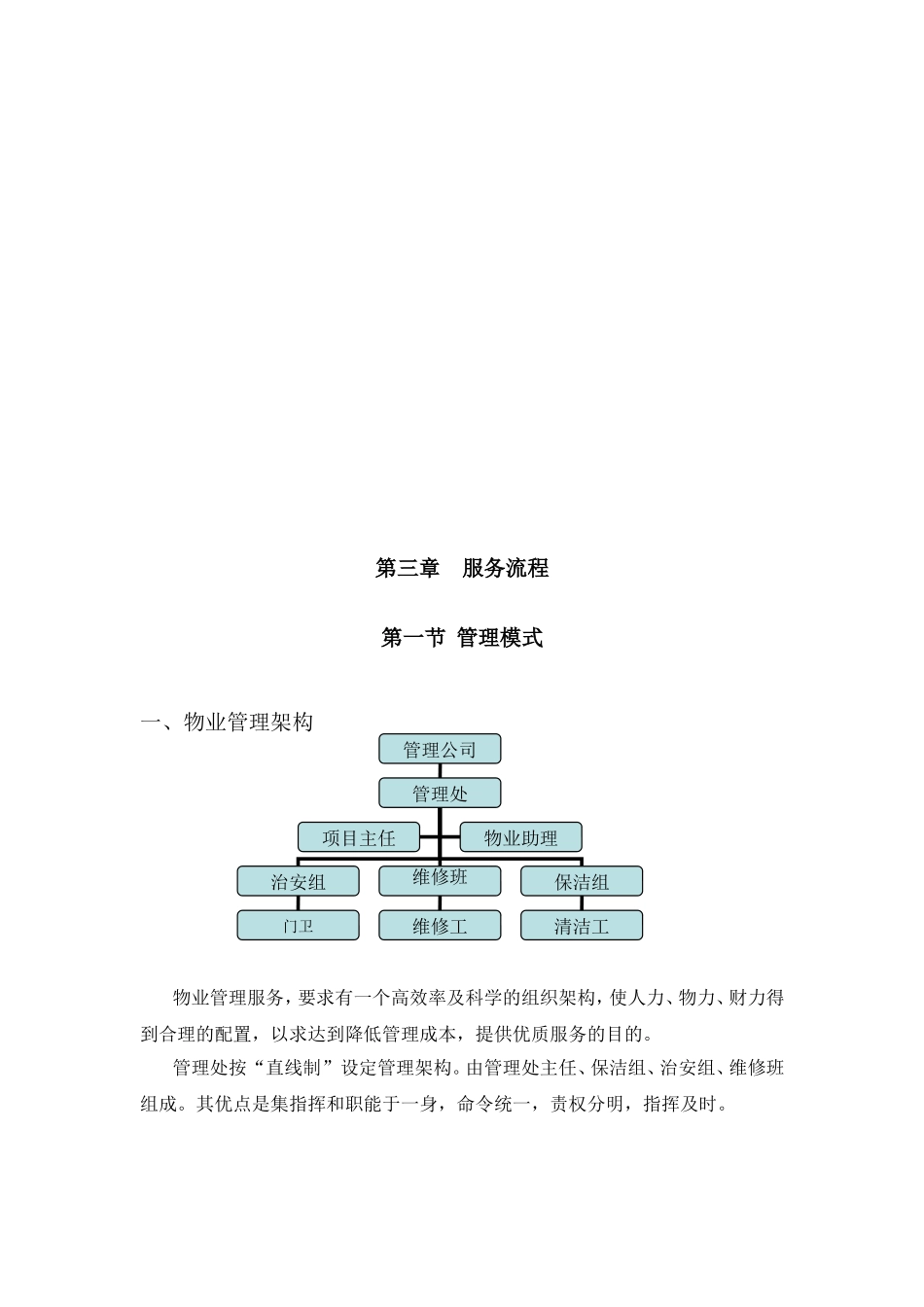 第三章　服务流程

第一节 管理模式

一、物业管理架构

管理公司

管理处

项目主任

物业助理

治安组

维修班

保洁组

门卫

维修工

清洁工

物业管理服务，要求有一个高效率及科学的组织架构，使人力、物力、财力得到合理的配置，以求达到降低管理成本，提供优质服务的目的。

管理处按“直线制”设定管理架构。由管理处主任、保洁组、治安组、维修班组成。其优点是集指挥和职能于一身，命令统一，责权分明，指挥及时。